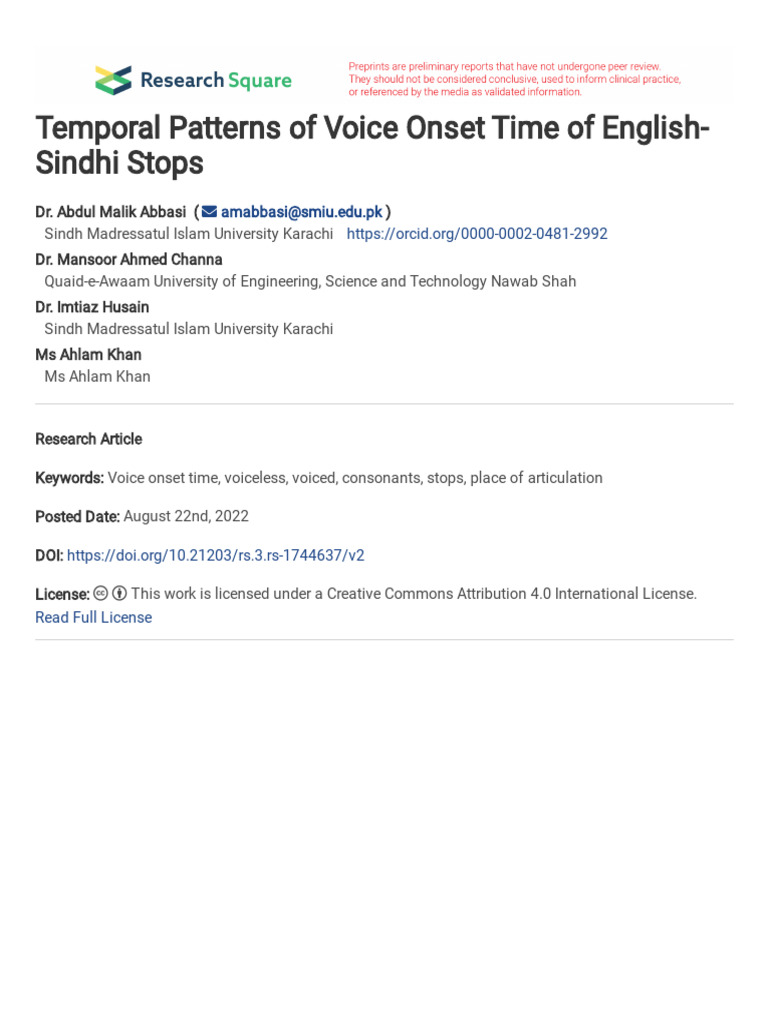 Research Square

Preprints are preliminary reports that have not undergone peer review. They should not be considered conclusive, used to inform clinical practice, or referenced by the media as validated information.

Temporal Patterns of Voice Onset Time of English-Sindhi Stops

Dr. Abdul Malik Abbasi ( amabbasi@smiu.edu.pk )
Sindh Madressatul Islam University Karachi https://orcid.org/0000-0002-0481-2992

Dr. Mansoor Ahmed Channa
Quaid-e-Awaam University of Engineering, Science and Technology Nawab Shah

Dr. Imtiaz Husain
Sindh Madressatul Islam University Karachi

Ms Ahlam Khan
Ms Ahlam Khan

Research Article

Keywords: Voice onset time, voiceless, voiced, consonants, stops, place of articulation

Posted Date: August 22nd, 2022

DOI: https://doi.org/10.21203/rs.3.rs-1744637/v2

License: This work is licensed under a Creative Commons Attribution 4.0 International License. Read Full License